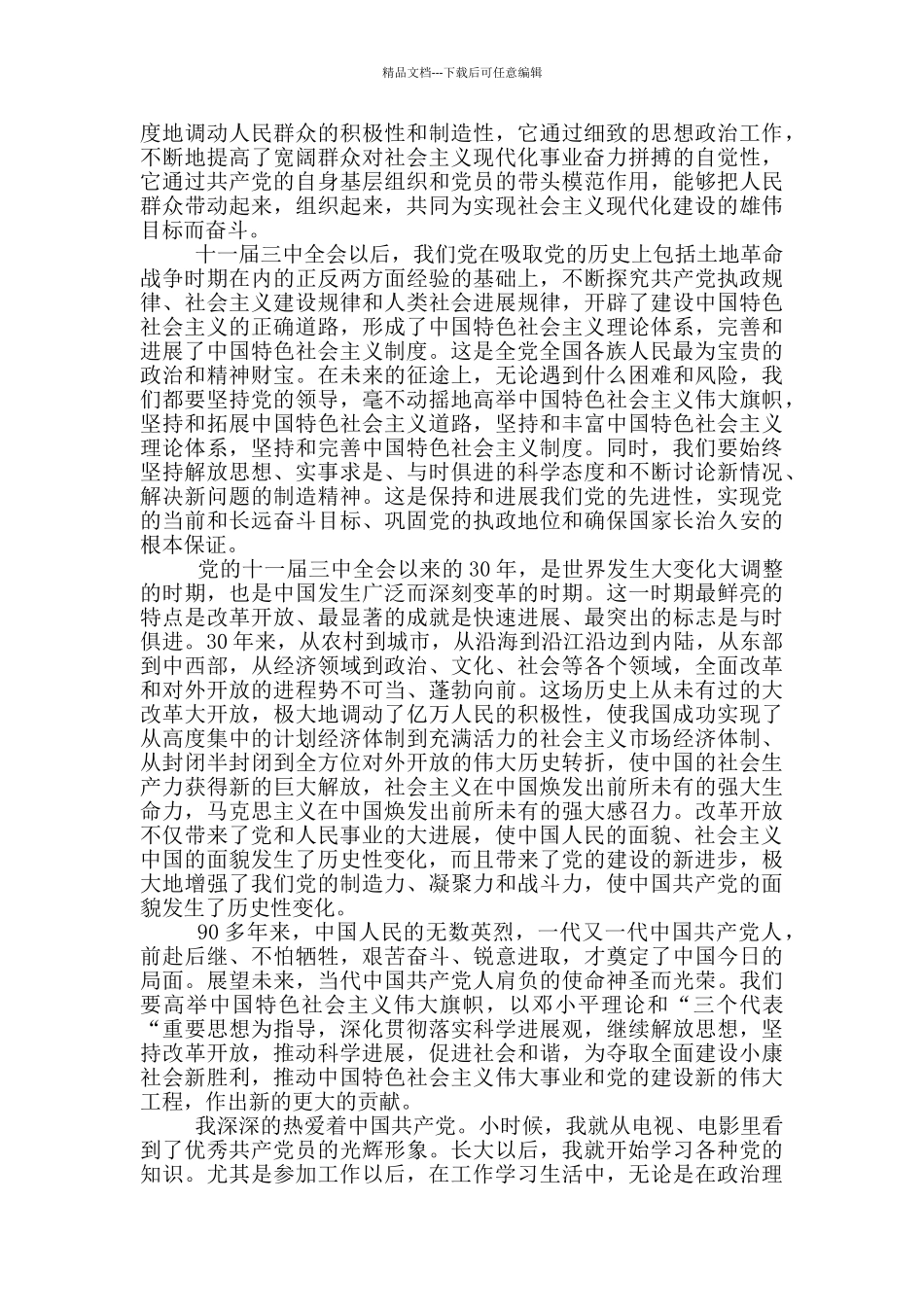 精品文档---下载后可任意编辑

度地调动人民群众的积极性和制造性，它通过细致的思想政治工作，不断地提高了宽阔群众对社会主义现代化事业奋力拼搏的自觉性，它通过共产党的自身基层组织和党员的带头模范作用，能够把人民群众带动起来，组织起来，共同为实现社会主义现代化建设的雄伟目标而奋斗。

十一届三中全会以后，我们党在吸取党的历史上包括土地革命战争时期在内的正反两方面经验的基础上，不断探究共产党执政规律、社会主义建设规律和人类社会进展规律，开辟了建设中国特色社会主义的正确道路，形成了中国特色社会主义理论体系，完善和进展了中国特色社会主义制度。这是全党全国各族人民最为宝贵的政治和精神财宝。在未来的征途上，无论遇到什么困难和风险，我们都要坚持党的领导，毫不动摇地高举中国特色社会主义伟大旗帜，坚持和拓展中国特色社会主义道路，坚持和丰富中国特色社会主义理论体系，坚持和完善中国特色社会主义制度。同时，我们要始终坚持解放思想、实事求是、与时俱进的科学态度和不断讨论新情况、解决新问题的制造精神。这是保持和进展我们党的先进性，实现党的当前和长远奋斗目标、巩固党的执政地位和确保国家长治久安的根本保证。

党的十一届三中全会以来的 30 年，是世界发生大变化大调整的时期，也是中国发生广泛而深刻变革的时期。这一时期最鲜亮的特点是改革开放、最显著的成就是快速进展、最突出的标志是与时俱进。30 年来，从农村到城市，从沿海到沿江沿边到内陆，从东部到中西部，从经济领域到政治、文化、社会等各个领域，全面改革和对外开放的进程势不可当、蓬勃向前。这场历史上从未有过的大改革大开放，极大地调动了亿万人民的积极性，使我国成功实现了从高度集中的计划经济体制到充满活力的社会主义市场经济体制、从封闭半封闭到全方位对外开放的伟大历史转折，使中国的社会生产力获得新的巨大解放，社会主义在中国焕发出前所未有的强大生命力，马克思主义在中国焕发出前所未有的强大感召力。改革开放不仅带来了党和人民事业的大进展，使中国人民的面貌、社会主义中国的面貌发生了历史性变化，而且带来了党的建设的新进步，极大地增强了我们党的制造力、凝聚力和战斗力，使中国共产党的面貌发生了历史性变化。

90 多年来，中国人民的无数英烈，一代又一代中国共产党人，前赴后继、不怕牺牲，艰苦奋斗、锐意进取，才奠定了中国今日的局面。展望未来，当代中国共产党人肩负的使命神圣而光荣。我们要高举中国特色社会主义伟大旗帜，以邓小平理论和“三个代表“重要思想为指导，深化贯彻落实科学进展观，继续解放思想，坚持改革开放，推动科学进展，促进社会和谐，为夺取全面建设小康社会新胜利，推动中国特色社会主义伟大事业和党的建设新的伟大工程，作出新的更大的贡献。

我深深的热爱着中国共产党。小时候，我就从电视、电影里看到了优秀共产党员的光辉形象。长大以后，我就开始学习各种党的知识。尤其是参加工作以后，在工作学习生活中，无论是在政治理